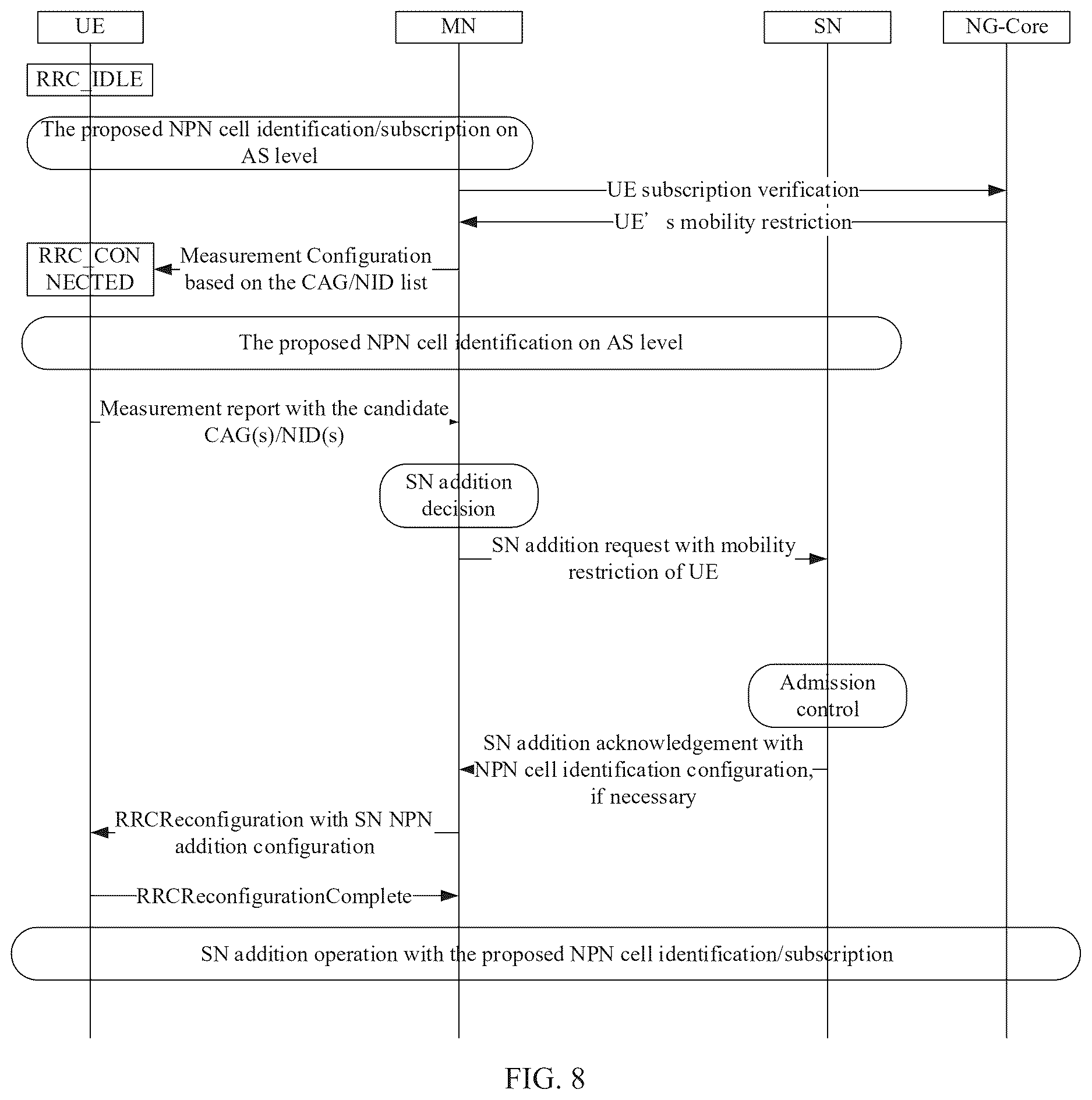 UE

MN

SN

NG-Core

RRC_IDLE

The proposed NPN cell identification/subscription on AS level

UE subscription verification

UE’ s mobility restriction

RRC_CONNECTED

Measurement Configuration based on the CAG/NID list

The proposed NPN cell identification on AS level

Measurement report with the candidate CAG(s)/NID(s)

SN addition decision

SN addition request with mobility restriction of UE

Admission control

SN addition acknowledgement with NPN cell identification configuration, if necessary

RRCReconfiguration with SN NPN addition configuration

RRCReconfigurationComplete

SN addition operation with the proposed NPN cell identification/subscription

FIG. 8